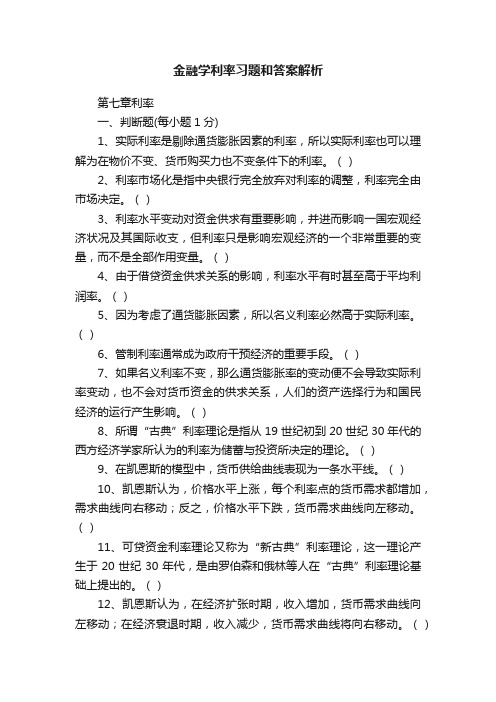 金融学利率习题和答案解析

第七章利率

一、判断题(每小题 1 分)

1、实际利率是剔除通货膨胀因素的利率，所以实际利率也可以理解为在物价不变、货币购买力也不变条件下的利率。（ ）

2、利率市场化是指中央银行完全放弃对利率的调整，利率完全由市场决定。（ ）

3、利率水平变动对资金供求有重要影响，并进而影响一国宏观经济状况及其国际收支，但利率只是影响宏观经济的一个非常重要的变量，而不是全部作用变量。（ ）

4、由于借贷资金供求关系的影响，利率水平有时甚至高于平均利润率。（ ）

5、因为考虑了通货膨胀因素，所以名义利率必然高于实际利率。（ ）

6、管制利率通常成为政府干预经济的重要手段。（ ）

7、如果名义利率不变，那么通货膨胀率的变动便不会导致实际利率变动，也不会对货币资金的供求关系，人们的资产选择行为和国民经济的运行产生影响。（ ）

8、所谓“古典”利率理论是指从 19 世纪初到 20 世纪 30 年代的西方经济学家所认为的利率为储蓄与投资所决定的理论。（ ）

9、在凯恩斯的模型中，货币供给曲线表现为一条水平线。（ ）

10、凯恩斯认为，价格水平上涨，每个利率点的货币需求都增加，需求曲线向右移动；反之，价格水平下跌，货币需求曲线向左移动。（ ）

11、可贷资金利率理论又称为“新古典”利率理论，这一理论产生于 20 世纪 30 年代，是由罗伯森和俄林等人在“古典”利率理论基础上提出的。（ ）

12、凯恩斯认为，在经济扩张时期，收入增加，货币需求曲线向左移动；在经济衰退时期，收入减少，货币需求曲线将向右移动。（ ）